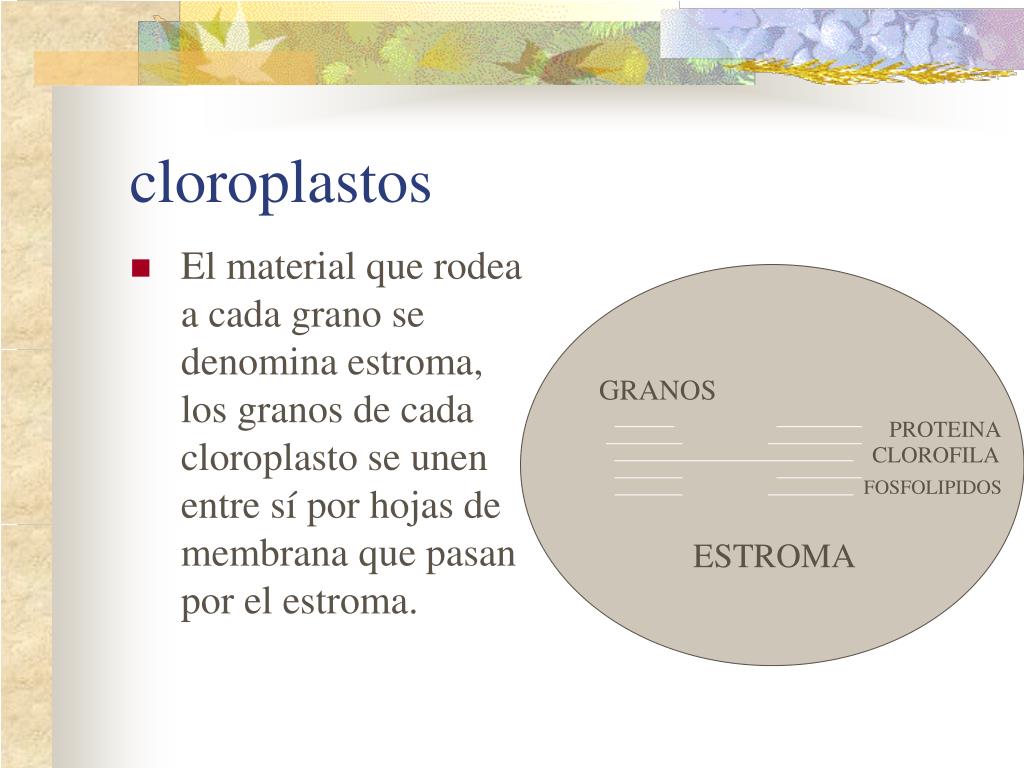 cloroplastos

El material que rodea a cada grano se denomina estroma, los granos de cada cloroplasto se unen entre sí por hojas de membrana que pasan por el estroma.

GRANOS

PROTEINA
CLOROFILA
FOSFOLIPIDOS

ESTROMA